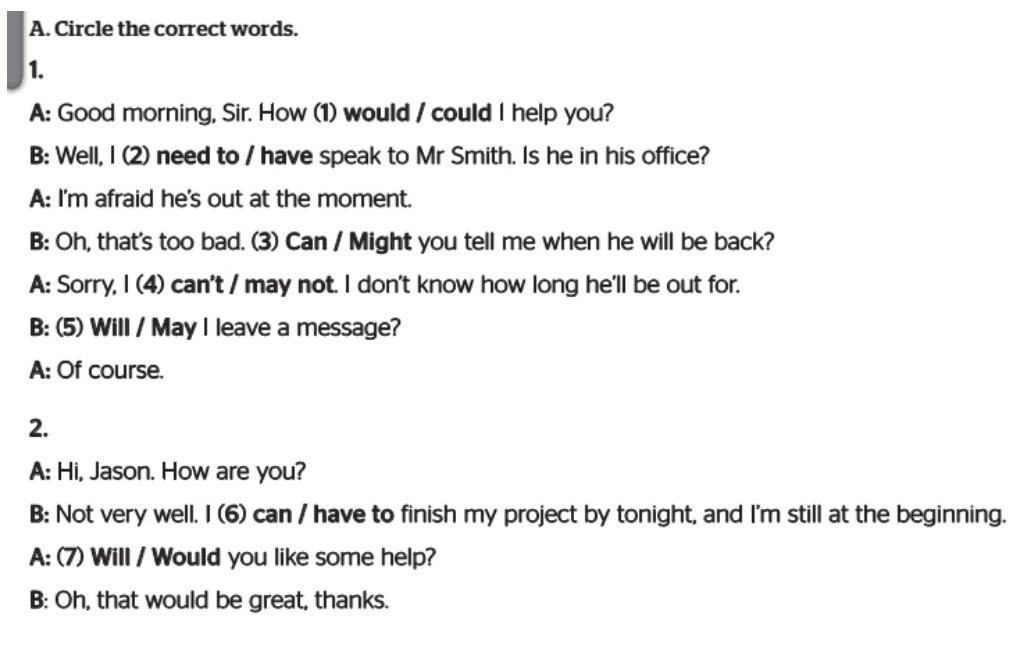 A. Circle the correct words.

1.

A: Good morning, Sir. How (1) would / could I help you?

B: Well, I (2) need to / have speak to Mr Smith. Is he in his office?

A: I'm afraid he's out at the moment.

B: Oh, that's too bad. (3) Can / Might you tell me when he will be back?

A: Sorry, I (4) can't / may not. I don't know how long he'll be out for.

B: (5) Will / May I leave a message?

A: Of course.

2.

A: Hi, Jason. How are you?

B: Not very well. I (6) can / have to finish my project by tonight, and I'm still at the beginning.

A: (7) Will / Would you like some help?

B: Oh, that would be great, thanks.